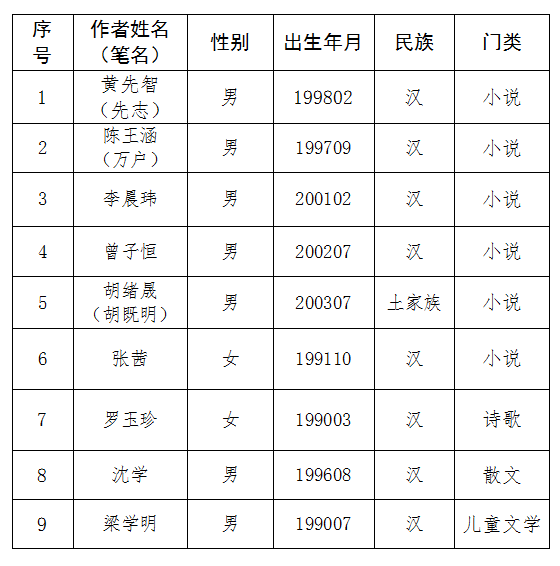 | 序号 | 作者姓名（笔名） | 性别 | 出生年月 | 民族 | 门类 |
|---|---|---|---|---|---|
| 1 | 黄先智（先志） | 男 | 199802 | 汉 | 小说 |
| 2 | 陈王涵（万户） | 男 | 199709 | 汉 | 小说 |
| 3 | 李晨玮 | 男 | 200102 | 汉 | 小说 |
| 4 | 曾子恒 | 男 | 200207 | 汉 | 小说 |
| 5 | 胡绪晟（胡既明） | 男 | 200307 | 土家族 | 小说 |
| 6 | 张茜 | 女 | 199110 | 汉 | 小说 |
| 7 | 罗玉珍 | 女 | 199003 | 汉 | 诗歌 |
| 8 | 沈学 | 男 | 199608 | 汉 | 散文 |
| 9 | 梁学明 | 男 | 199007 | 汉 | 儿童文学 |